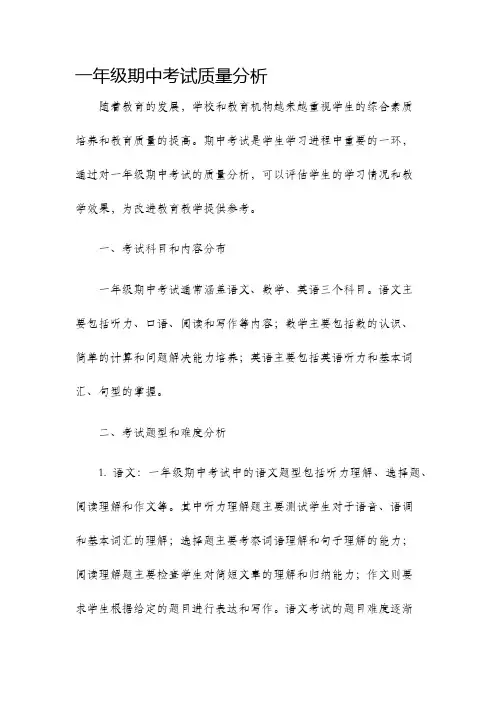 一年级期中考试质量分析

随着教育的发展，学校和教育机构越来越重视学生的综合素质培养和教育质量的提高。期中考试是学生学习进程中重要的一环，通过对一年级期中考试的质量分析，可以评估学生的学习情况和教学效果，为改进教育教学提供参考。

一、考试科目和内容分布

一年级期中考试通常涵盖语文、数学、英语三个科目。语文主要包括听力、口语、阅读和写作等内容；数学主要包括数的认识、简单的计算和问题解决能力培养；英语主要包括英语听力和基本词汇、句型的掌握。

二、考试题型和难度分析

1. 语文：一年级期中考试中的语文题型包括听力理解、选择题、阅读理解和作文等。其中听力理解题主要测试学生对于语音、语调和基本词汇的理解；选择题主要考察词语理解和句子理解的能力；阅读理解题主要检查学生对简短文章的理解和归纳能力；作文则要求学生根据给定的题目进行表达和写作。语文考试的题目难度逐渐